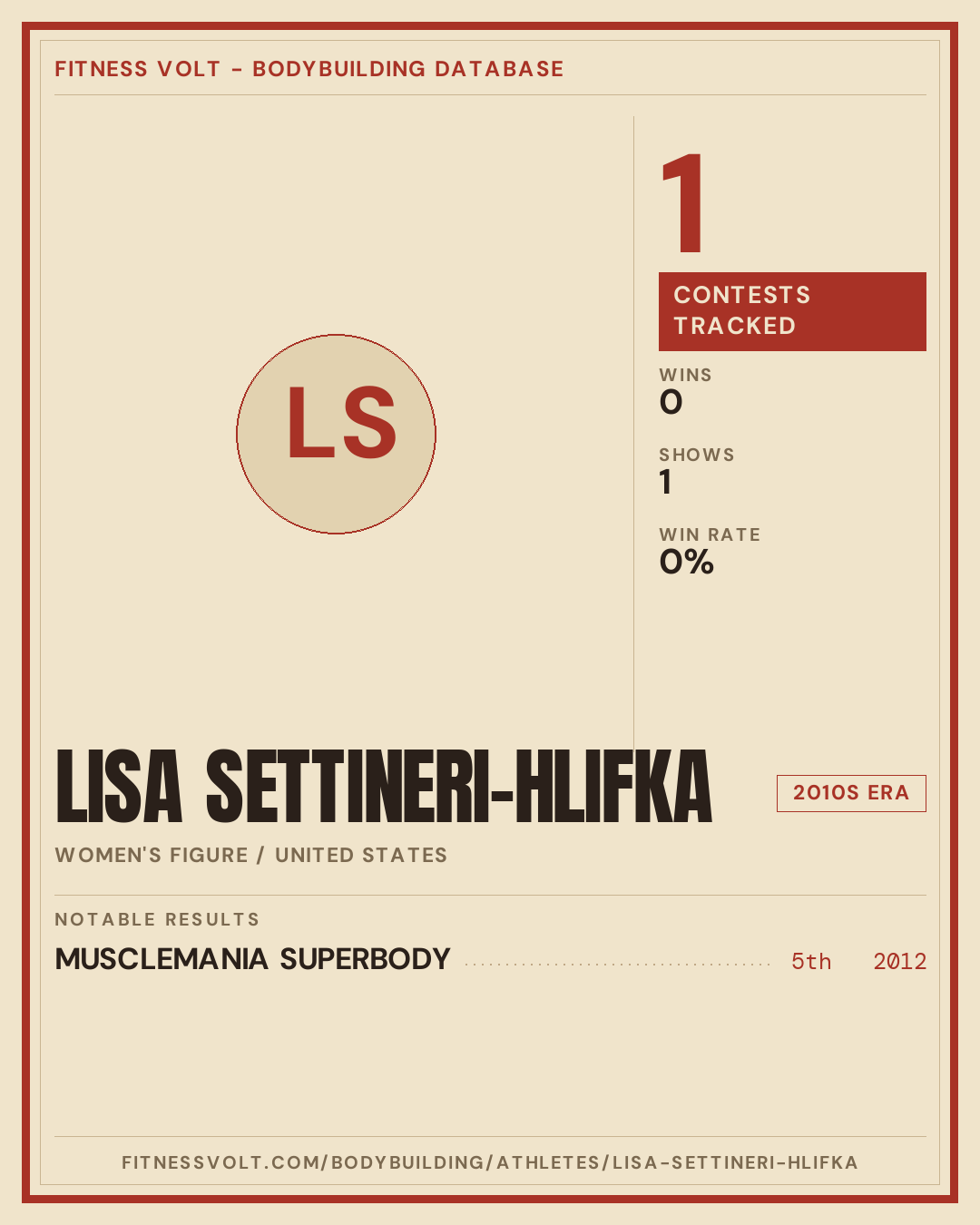 FITNESS VOLT - BODYBUILDING DATABASE

LS

1

CONTESTS TRACKED

WINS
0

SHOWS
1

WIN RATE
0%

LISA SETTINERI-HLIFKA

2010S ERA

WOMEN'S FIGURE / UNITED STATES

NOTABLE RESULTS

MUSCLEMANIA SUPERBODY 5th 2012

FITNESSVOLT.COM/BODYBUILDING/ATHLETES/LISA-SETTINERI-HLIFKA